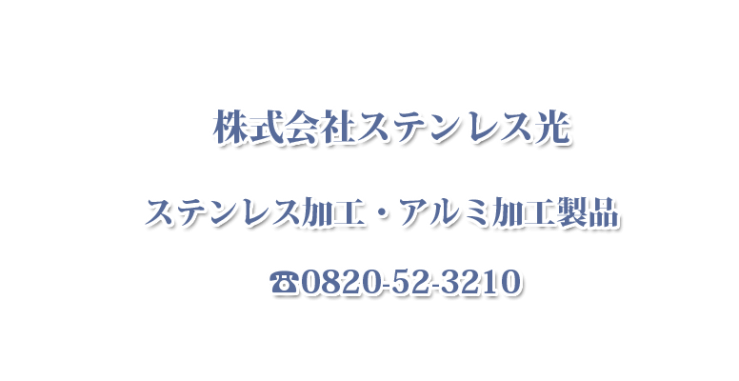 株式会社ステンレス光

ステンレス加工・アルミ加工製品

☎0820-52-3210